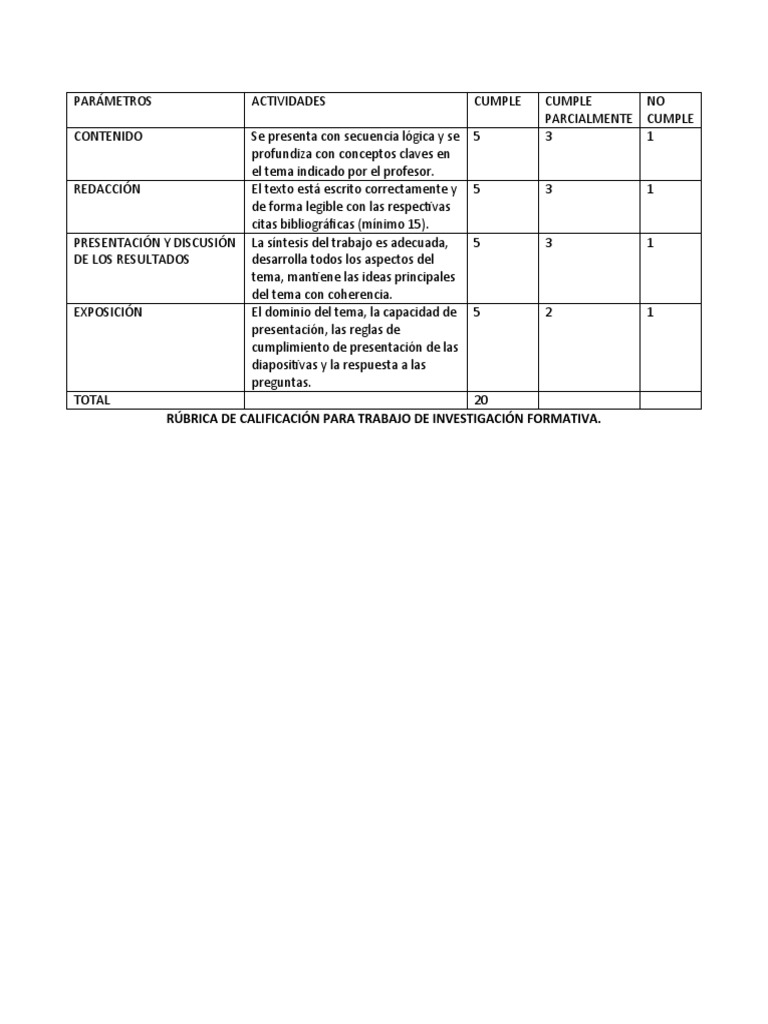 | PARÁMETROS | ACTIVIDADES | CUMPLE | CUMPLE PARCIALMENTE | NO CUMPLE |
|---|---|---|---|---|
| CONTENIDO | Se presenta con secuencia lógica y se profundiza con conceptos claves en el tema indicado por el profesor. | 5 | 3 | 1 |
| REDACCIÓN | El texto está escrito correctamente y de forma legible con las respectivas citas bibliográficas (mínimo 15). | 5 | 3 | 1 |
| PRESENTACIÓN Y DISCUSIÓN DE LOS RESULTADOS | La síntesis del trabajo es adecuada, desarrolla todos los aspectos del tema, mantiene las ideas principales del tema con coherencia. | 5 | 3 | 1 |
| EXPOSICIÓN | El dominio del tema, la capacidad de presentación, las reglas de cumplimiento de presentación de las diapositivas y la respuesta a las preguntas. | 5 | 2 | 1 |
| TOTAL | | 20 | | |

RÚBRICA DE CALIFICACIÓN PARA TRABAJO DE INVESTIGACIÓN FORMATIVA.